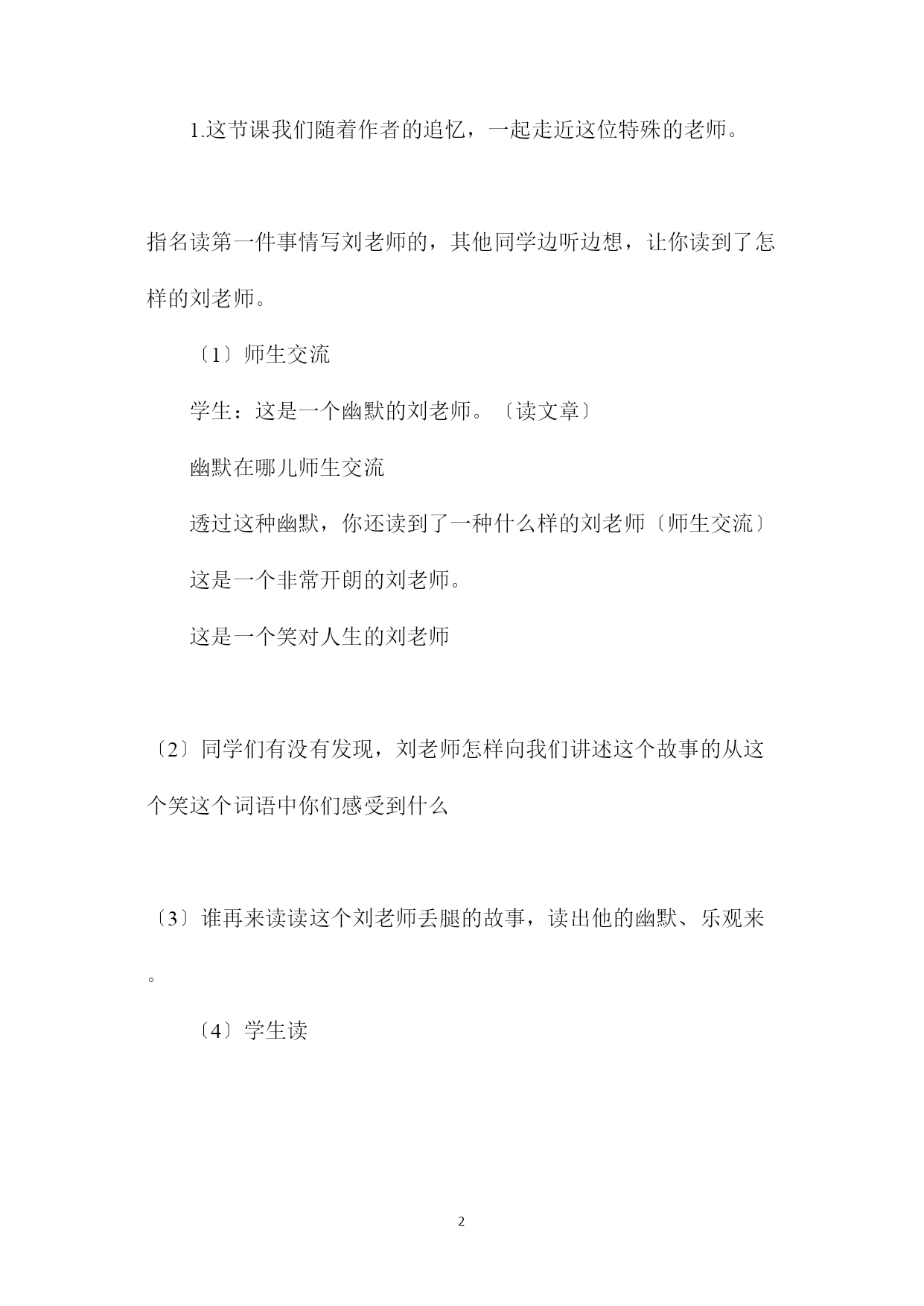 1.这节课我们随着作者的追忆，一起走近这位特殊的老师。

指名读第一件事情写刘老师的，其他同学边听边想，让你读到了怎样的刘老师。

〔1〕师生交流

学生：这是一个幽默的刘老师。〔读文章〕

幽默在哪儿师生交流

透过这种幽默，你还读到了一种什么样的刘老师〔师生交流〕

这是一个非常开朗的刘老师。

这是一个笑对人生的刘老师

〔2〕同学们有没有发现，刘老师怎样向我们讲述这个故事的从这个笑这个词语中你们感受到什么

〔3〕谁再来读读这个刘老师丢腿的故事，读出他的幽默、乐观来。

〔4〕学生读

2